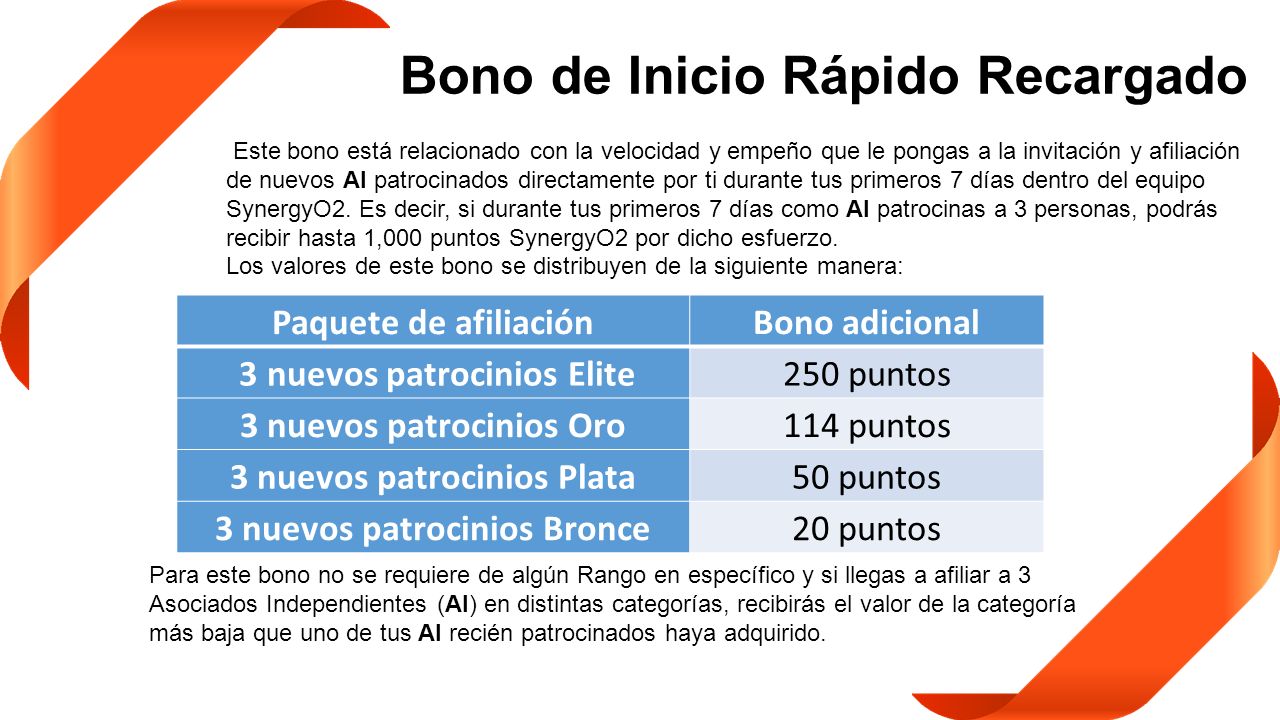 Bono de Inicio Rápido Recargado

Este bono está relacionado con la velocidad y empeño que le pongas a la invitación y afiliación de nuevos AI patrocinados directamente por ti durante tus primeros 7 días dentro del equipo SynergyO2. Es decir, si durante tus primeros 7 días como AI patrocinas a 3 personas, podrás recibir hasta 1,000 puntos SynergyO2 por dicho esfuerzo.
Los valores de este bono se distribuyen de la siguiente manera:

| Paquete de afiliación | Bono adicional |
|---|---|
| 3 nuevos patrocinios Elite | 250 puntos |
| 3 nuevos patrocinios Oro | 114 puntos |
| 3 nuevos patrocinios Plata | 50 puntos |
| 3 nuevos patrocinios Bronce | 20 puntos |

Para este bono no se requiere de algún Rango en específico y si llegas a afiliar a 3 Asociados Independientes (AI) en distintas categorías, recibirás el valor de la categoría más baja que uno de tus AI recién patrocinados haya adquirido.